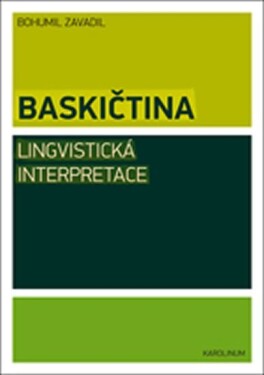 BOHUMIL ZAVADIL

BASKIČTINA

LINGVISTICKÁ INTERPRETACE

KAROLINUM